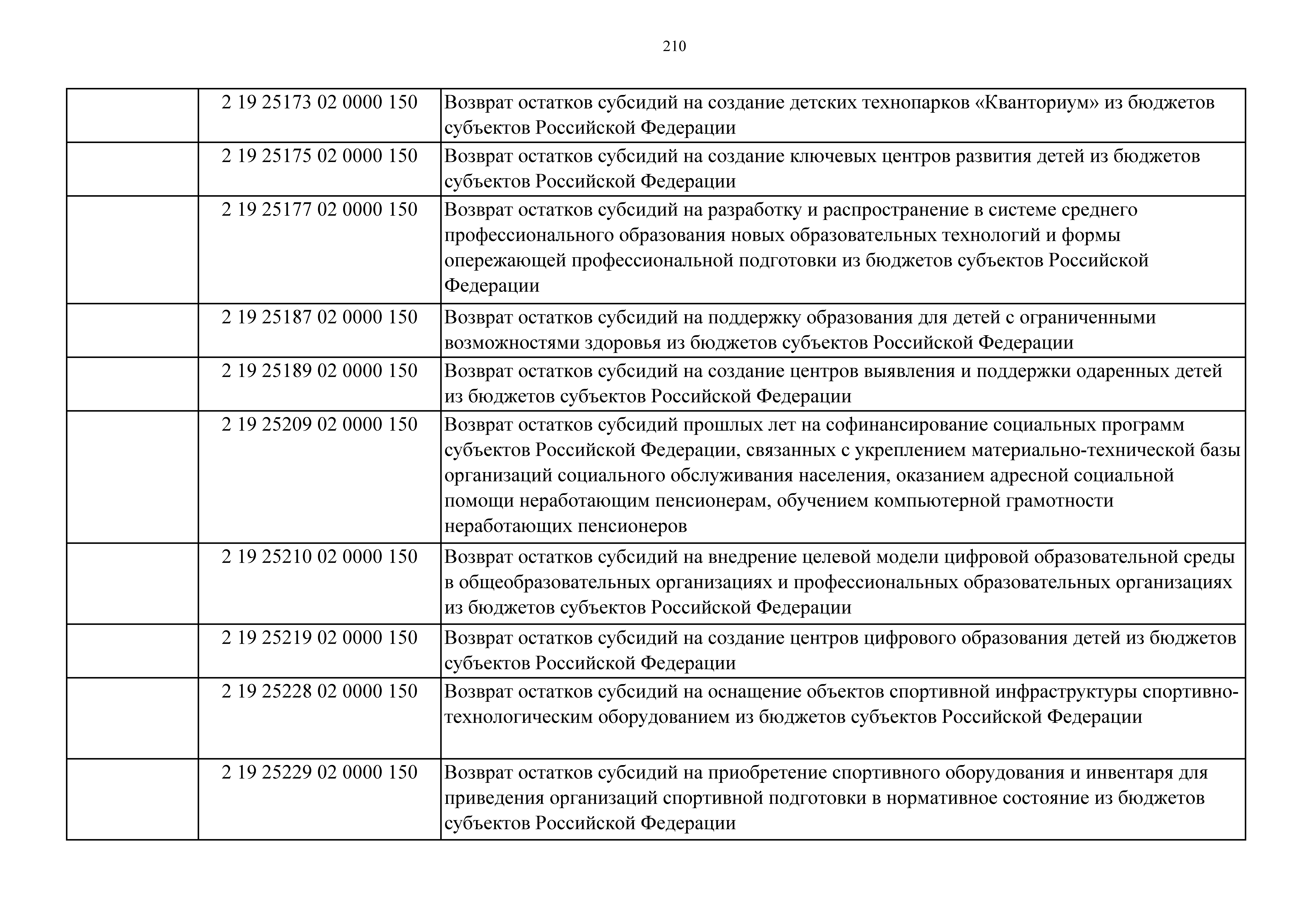 210

|  |  |  |
|---|---|---|
|  | 2 19 25173 02 0000 150 | Возврат остатков субсидий на создание детских технопарков «Кванториум» из бюджетов субъектов Российской Федерации |
|  | 2 19 25175 02 0000 150 | Возврат остатков субсидий на создание ключевых центров развития детей из бюджетов субъектов Российской Федерации |
|  | 2 19 25177 02 0000 150 | Возврат остатков субсидий на разработку и распространение в системе среднего профессионального образования новых образовательных технологий и формы опережающей профессиональной подготовки из бюджетов субъектов Российской Федерации |
|  | 2 19 25187 02 0000 150 | Возврат остатков субсидий на поддержку образования для детей с ограниченными возможностями здоровья из бюджетов субъектов Российской Федерации |
|  | 2 19 25189 02 0000 150 | Возврат остатков субсидий на создание центров выявления и поддержки одаренных детей из бюджетов субъектов Российской Федерации |
|  | 2 19 25209 02 0000 150 | Возврат остатков субсидий прошлых лет на софинансирование социальных программ субъектов Российской Федерации, связанных с укреплением материально-технической базы организаций социального обслуживания населения, оказанием адресной социальной помощи неработающим пенсионерам, обучением компьютерной грамотности неработающих пенсионеров |
|  | 2 19 25210 02 0000 150 | Возврат остатков субсидий на внедрение целевой модели цифровой образовательной среды в общеобразовательных организациях и профессиональных образовательных организациях из бюджетов субъектов Российской Федерации |
|  | 2 19 25219 02 0000 150 | Возврат остатков субсидий на создание центров цифрового образования детей из бюджетов субъектов Российской Федерации |
|  | 2 19 25228 02 0000 150 | Возврат остатков субсидий на оснащение объектов спортивной инфраструктуры спортивно-технологическим оборудованием из бюджетов субъектов Российской Федерации |
|  | 2 19 25229 02 0000 150 | Возврат остатков субсидий на приобретение спортивного оборудования и инвентаря для приведения организаций спортивной подготовки в нормативное состояние из бюджетов субъектов Российской Федерации |